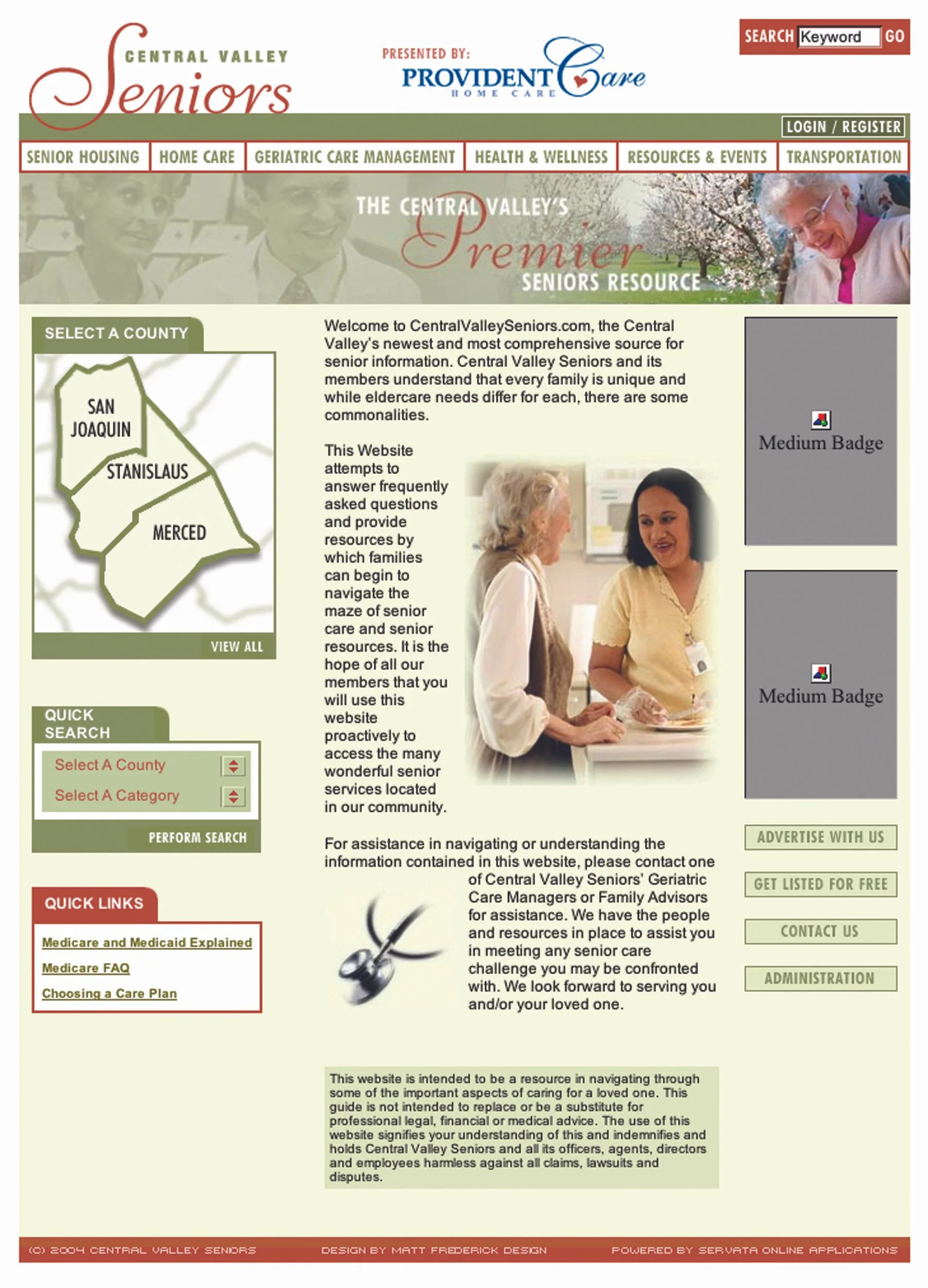 CENTRAL VALLEY Seniors

PRESENTED BY: PROVIDENT Care HOME CARE

SEARCH Keyword GO

LOGIN / REGISTER

SENIOR HOUSING | HOME CARE | GERIATRIC CARE MANAGEMENT | HEALTH & WELLNESS | RESOURCES & EVENTS | TRANSPORTATION

THE CENTRAL VALLEY'S Premier SENIORS RESOURCE

SELECT A COUNTY

SAN JOAQUIN
STANISLAUS
MERCED

VIEW ALL

QUICK SEARCH

Select A County
Select A Category

PERFORM SEARCH

QUICK LINKS

Medicare and Medicaid Explained
Medicare FAQ
Choosing a Care Plan

Welcome to CentralValleySeniors.com, the Central Valley's newest and most comprehensive source for senior information. Central Valley Seniors and its members understand that every family is unique and while eldercare needs differ for each, there are some commonalities.

This Website attempts to answer frequently asked questions and provide resources by which families can begin to navigate the maze of senior care and senior resources. It is the hope of all our members that you will use this website proactively to access the many wonderful senior services located in our community.

For assistance in navigating or understanding the information contained in this website, please contact one of Central Valley Seniors' Geriatric Care Managers or Family Advisors for assistance. We have the people and resources in place to assist you in meeting any senior care challenge you may be confronted with. We look forward to serving you and/or your loved one.

This website is intended to be a resource in navigating through some of the important aspects of caring for a loved one. This guide is not intended to replace or be a substitute for professional legal, financial or medical advice. The use of this website signifies your understanding of this and indemnifies and holds Central Valley Seniors and all its officers, agents, directors and employees harmless against all claims, lawsuits and disputes.

Medium Badge

Medium Badge

ADVERTISE WITH US

GET LISTED FOR FREE

CONTACT US

ADMINISTRATION

(C) 2004 CENTRAL VALLEY SENIORS DESIGN BY MATT FREDERICK DESIGN POWERED BY SERVATA ONLINE APPLICATIONS